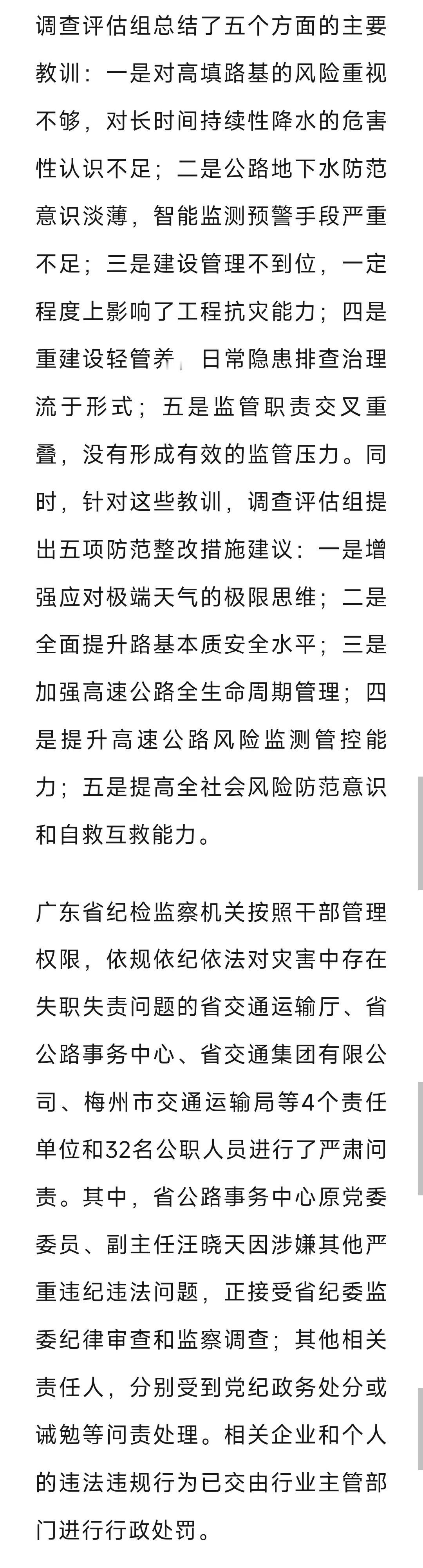 调查评估组总结了五个方面的主要教训：一是对高填路基的风险重视不够，对长时间持续性降水的危害性认识不足；二是公路地下水防范意识淡薄，智能监测预警手段严重不足；三是建设管理不到位，一定程度上影响了工程抗灾能力；四是重建设轻管养，日常隐患排查治理流于形式；五是监管职责交叉重叠，没有形成有效的监管压力。同时，针对这些教训，调查评估组提出五项防范整改措施建议：一是增强应对极端天气的极限思维；二是全面提升路基本质安全水平；三是加强高速公路全生命周期管理；四是提升高速公路风险监测管控能力；五是提高全社会风险防范意识和自救互救能力。

广东省纪检监察机关按照干部管理权限，依规依纪依法对灾害中存在失职失责问题的省交通运输厅、省公路事务中心、省交通集团有限公司、梅州市交通运输局等4个责任单位和32名公职人员进行了严肃问责。其中，省公路事务中心原党委委员、副主任汪晓天因涉嫌其他严重违纪违法问题，正接受省纪委监委纪律审查和监察调查；其他相关责任人，分别受到党纪政务处分或诫勉等问责处理。相关企业和个人的违法违规行为已交由行业主管部门进行行政处罚。